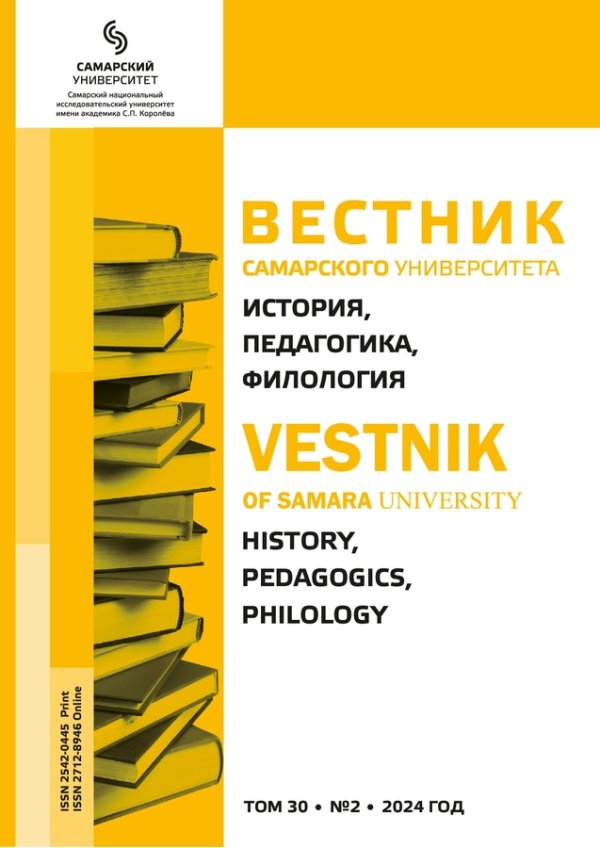 САМАРСКИЙ
УНИВЕРСИТЕТ
Самарский национальный
исследовательский университет
имени академика С.П. Королёва

ВЕСТНИК
САМАРСКОГО УНИВЕРСИТЕТА
ИСТОРИЯ,
ПЕДАГОГИКА,
ФИЛОЛОГИЯ

VESTNIK
OF SAMARA UNIVERSITY
HISTORY,
PEDAGOGICS,
PHILOLOGY

ISSN 2542-0445 Print
ISSN 2712-8946 Online

ТОМ 30 • №2 • 2024 ГОД